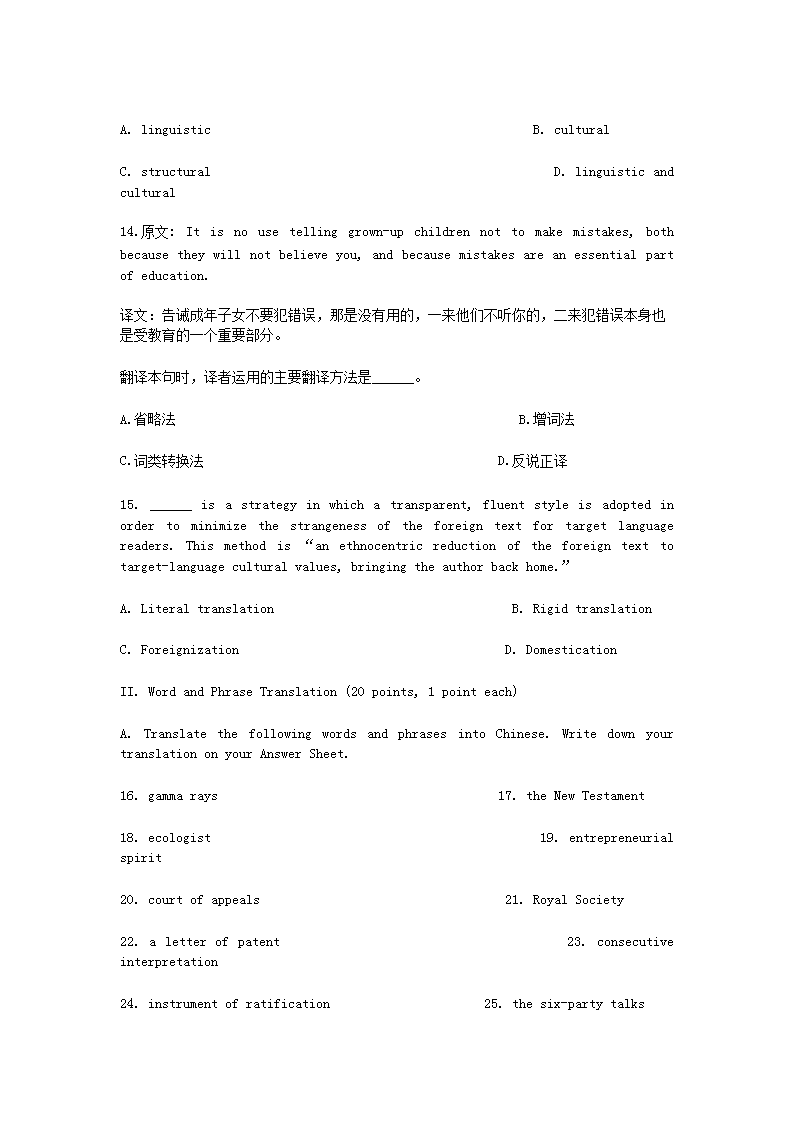 A. linguistic B. cultural

C. structural D. linguistic and cultural

14.原文: It is no use telling grown-up children not to make mistakes, both because they will not believe you, and because mistakes are an essential part of education.

译文：告诫成年子女不要犯错误，那是没有用的，一来他们不听你的，二来犯错误本身也是受教育的一个重要部分。

翻译本句时，译者运用的主要翻译方法是______。

A.省略法 B.增词法

C.词类转换法 D.反说正译

15. ______ is a strategy in which a transparent, fluent style is adopted in order to minimize the strangeness of the foreign text for target language readers. This method is “an ethnocentric reduction of the foreign text to target-language cultural values, bringing the author back home.”

A. Literal translation B. Rigid translation

C. Foreignization D. Domestication

II. Word and Phrase Translation (20 points, 1 point each)

A. Translate the following words and phrases into Chinese. Write down your translation on your Answer Sheet.

16. gamma rays 17. the New Testament

18. ecologist 19. entrepreneurial spirit

20. court of appeals 21. Royal Society

22. a letter of patent 23. consecutive interpretation

24. instrument of ratification 25. the six-party talks